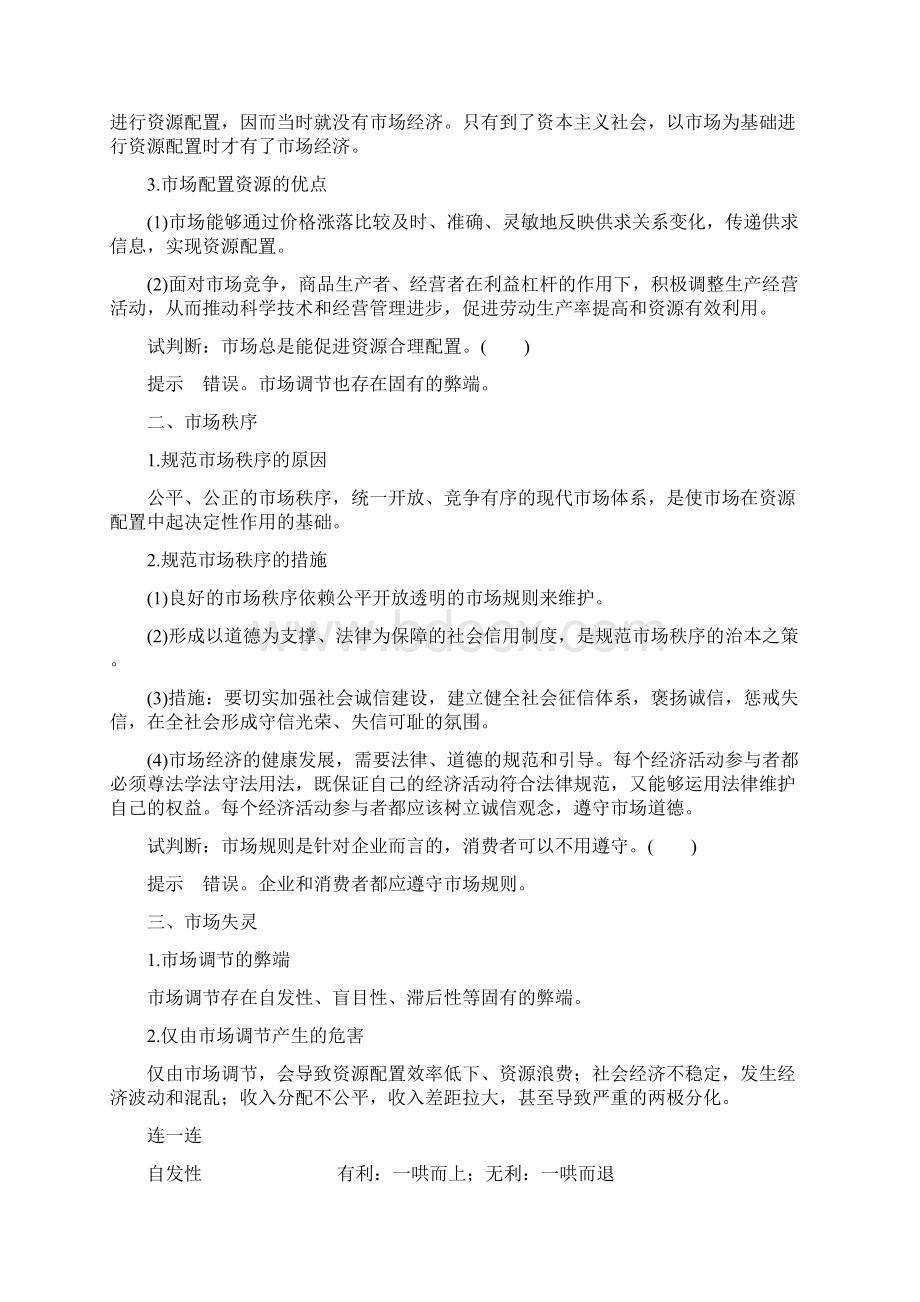 进行资源配置，因而当时就没有市场经济。只有到了资本主义社会，以市场为基础进行资源配置时才有了市场经济。

3.市场配置资源的优点

(1)市场能够通过价格涨落比较及时、准确、灵敏地反映供求关系变化，传递供求信息，实现资源配置。

(2)面对市场竞争，商品生产者、经营者在利益杠杆的作用下，积极调整生产经营活动，从而推动科学技术和经营管理进步，促进劳动生产率提高和资源有效利用。

试判断：市场总是能促进资源合理配置。(　　)

提示　错误。市场调节也存在固有的弊端。

二、市场秩序

1.规范市场秩序的原因

公平、公正的市场秩序，统一开放、竞争有序的现代市场体系，是使市场在资源配置中起决定性作用的基础。

2.规范市场秩序的措施

(1)良好的市场秩序依赖公平开放透明的市场规则来维护。

(2)形成以道德为支撑、法律为保障的社会信用制度，是规范市场秩序的治本之策。

(3)措施：要切实加强社会诚信建设，建立健全社会征信体系，褒扬诚信，惩戒失信，在全社会形成守信光荣、失信可耻的氛围。

(4)市场经济的健康发展，需要法律、道德的规范和引导。每个经济活动参与者都必须尊法学法守法用法，既保证自己的经济活动符合法律规范，又能够运用法律维护自己的权益。每个经济活动参与者都应该树立诚信观念，遵守市场道德。

试判断：市场规则是针对企业而言的，消费者可以不用遵守。(　　)

提示　错误。企业和消费者都应遵守市场规则。

三、市场失灵

1.市场调节的弊端

市场调节存在自发性、盲目性、滞后性等固有的弊端。

2.仅由市场调节产生的危害

仅由市场调节，会导致资源配置效率低下、资源浪费；社会经济不稳定，发生经济波动和混乱；收入分配不公平，收入差距拉大，甚至导致严重的两极分化。

连一连

自发性　　有利：一哄而上；无利：一哄而退

www.bdocx.com